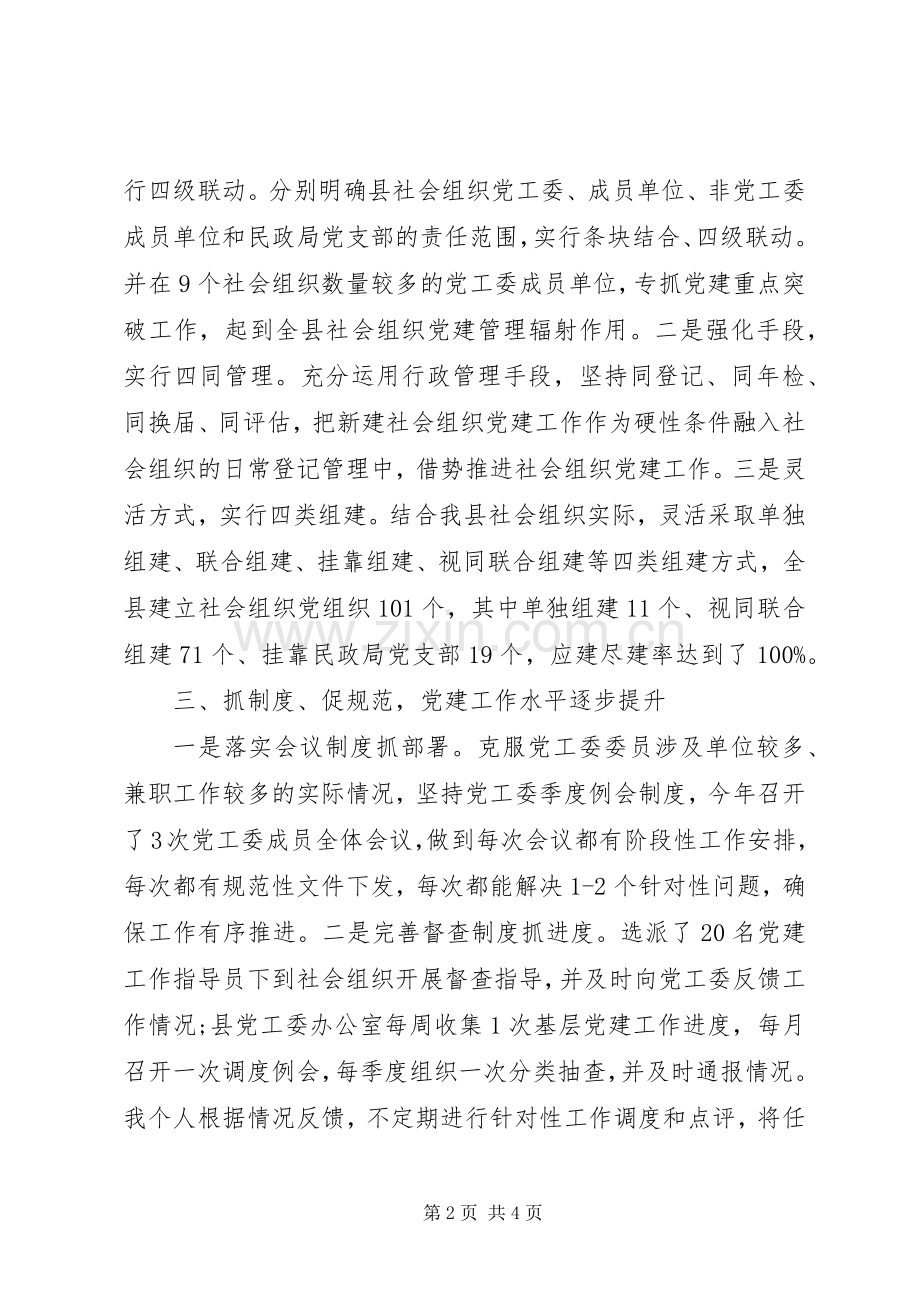 行四级联动。分别明确县社会组织党工委、成员单位、非党工委成员单位和民政局党支部的责任范围，实行条块结合、四级联动。并在9个社会组织数量较多的党工委成员单位，专抓党建重点突破工作，起到全县社会组织党建管理辐射作用。二是强化手段，实行四同管理。充分运用行政管理手段，坚持同登记、同年检、同换届、同评估，把新建社会组织党建工作作为硬性条件融入社会组织的日常登记管理中，借势推进社会组织党建工作。三是灵活方式，实行四类组建。结合我县社会组织实际，灵活采取单独组建、联合组建、挂靠组建、视同联合组建等四类组建方式，全县建立社会组织党组织101个，其中单独组建11个、视同联合组建71个、挂靠民政局党支部19个，应建尽建率达到了100%。

三、抓制度、促规范，党建工作水平逐步提升

一是落实会议制度抓部署。克服党工委委员涉及单位较多、兼职工作较多的实际情况，坚持党工委季度例会制度，今年召开了3次党工委成员全体会议，做到每次会议都有阶段性工作安排，每次都有规范性文件下发，每次都能解决1-2个针对性问题，确保工作有序推进。二是完善督查制度抓进度。选派了20名党建工作指导员下到社会组织开展督查指导，并及时向党工委反馈工作情况；县党工委办公室每周收集1次基层党建工作进度，每月召开一次调度例会，每季度组织一次分类抽查，并及时通报情况。我个人根据情况反馈，不定期进行针对性工作调度和点评，将任

第2页 共4页

www.zixin.com.cn